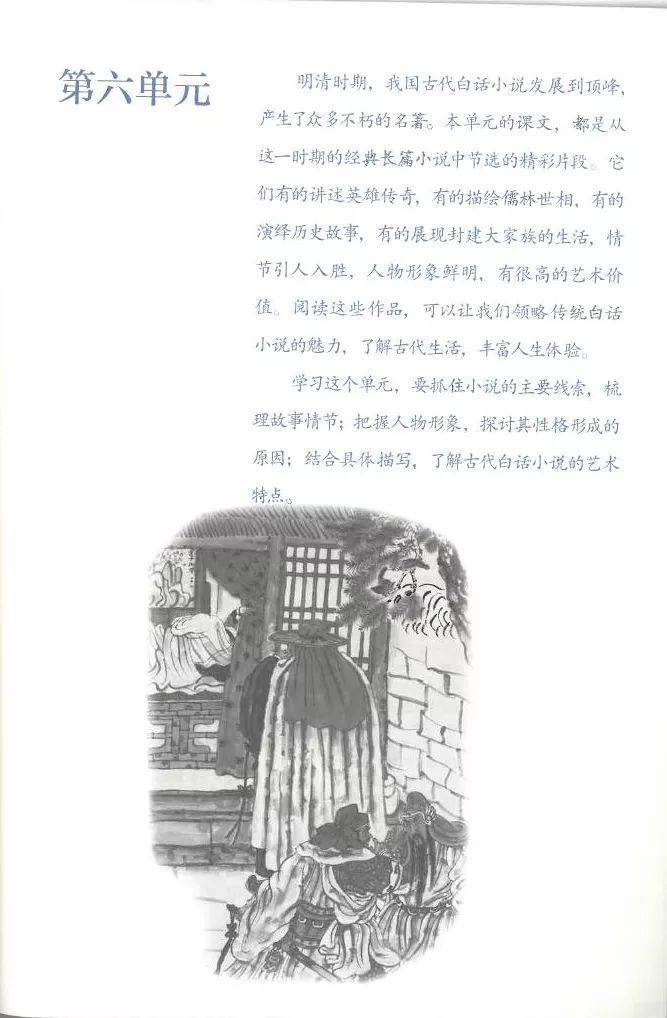 第六单元

明清时期，我国古代白话小说发展到顶峰，产生了众多不朽的名著。本单元的课文，都是从这一时期的经典长篇小说中节选的精彩片段。它们有的讲述英雄传奇，有的描绘儒林世相，有的演绎历史故事，有的展现封建大家族的生活，情节引人入胜，人物形象鲜明，有很高的艺术价值。阅读这些作品，可以让我们领略传统白话小说的魅力，了解古代生活，丰富人生体验。

学习这个单元，要抓住小说的主要线索，梳理故事情节；把握人物形象，探讨其性格形成的原因；结合具体描写，了解古代白话小说的艺术特点。